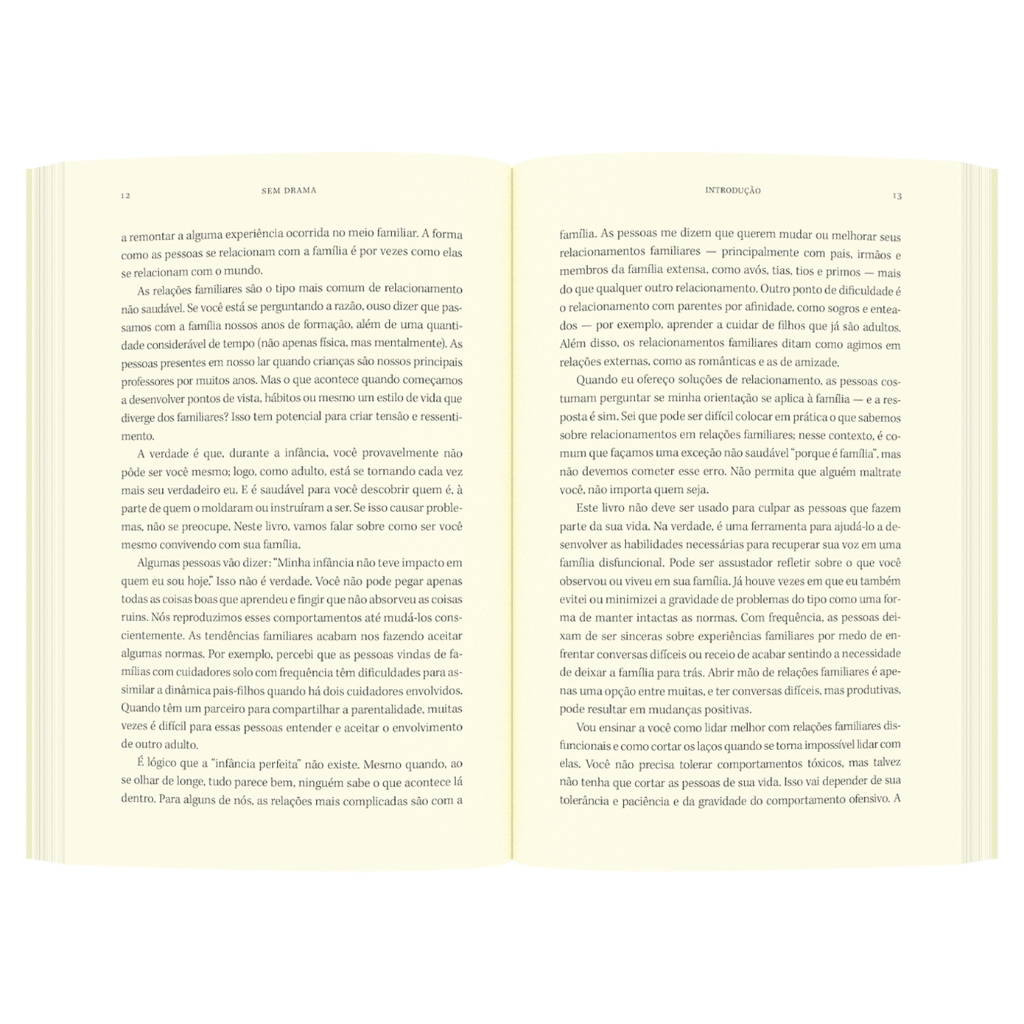 12 SEM DRAMA

a remontar a alguma experiência ocorrida no meio familiar. A forma como as pessoas se relacionam com a família é por vezes como elas se relacionam com o mundo.

As relações familiares são o tipo mais comum de relacionamento não saudável. Se você está se perguntando a razão, ouso dizer que passamos com a família nossos anos de formação, além de uma quantidade considerável de tempo (não apenas física, mas mentalmente). As pessoas presentes em nosso lar quando crianças são nossos principais professores por muitos anos. Mas o que acontece quando começamos a desenvolver pontos de vista, hábitos ou mesmo um estilo de vida que diverge dos familiares? Isso tem potencial para criar tensão e ressentimento.

A verdade é que, durante a infância, você provavelmente não pôde ser você mesmo; logo, como adulto, está se tornando cada vez mais seu verdadeiro eu. E é saudável para você descobrir quem é, à parte de quem o moldaram ou instruíram a ser. Se isso causar problemas, não se preocupe. Neste livro, vamos falar sobre como ser você mesmo convivendo com sua família.

Algumas pessoas vão dizer: "Minha infância não teve impacto em quem eu sou hoje." Isso não é verdade. Você não pode pegar apenas todas as coisas boas que aprendeu e fingir que não absorveu as coisas ruins. Nós reproduzimos esses comportamentos até mudá-los conscientemente. As tendências familiares acabam nos fazendo aceitar algumas normas. Por exemplo, percebi que as pessoas vindas de famílias com cuidadores solo com frequência têm dificuldades para assimilar a dinâmica pais-filhos quando há dois cuidadores envolvidos. Quando têm um parceiro para compartilhar a parentalidade, muitas vezes é difícil para essas pessoas entender e aceitar o envolvimento de outro adulto.

É lógico que a "infância perfeita" não existe. Mesmo quando, ao se olhar de longe, tudo parece bem, ninguém sabe o que acontece lá dentro. Para alguns de nós, as relações mais complicadas são com a

INTRODUÇÃO 13

família. As pessoas me dizem que querem mudar ou melhorar seus relacionamentos familiares — principalmente com pais, irmãos e membros da família extensa, como avós, tias, tios e primos — mais do que qualquer outro relacionamento. Outro ponto de dificuldade é o relacionamento com parentes por afinidade, como sogros e enteados — por exemplo, aprender a cuidar de filhos que já são adultos. Além disso, os relacionamentos familiares ditam como agimos em relações externas, como as românticas e as de amizade.

Quando eu ofereço soluções de relacionamento, as pessoas costumam perguntar se minha orientação se aplica à família — e a resposta é sim. Sei que pode ser difícil colocar em prática o que sabemos sobre relacionamentos em relações familiares; nesse contexto, é comum que façamos uma exceção não saudável "porque é família", mas não devemos cometer esse erro. Não permita que alguém maltrate você, não importa quem seja.

Este livro não deve ser usado para culpar as pessoas que fazem parte da sua vida. Na verdade, é uma ferramenta para ajudá-lo a desenvolver as habilidades necessárias para recuperar sua voz em uma família disfuncional. Pode ser assustador refletir sobre o que você observou ou viveu em sua família. Já houve vezes em que eu também evitei ou minimizei a gravidade de problemas do tipo como uma forma de manter intactas as normas. Com frequência, as pessoas deixam de ser sinceras sobre experiências familiares por medo de enfrentar conversas difíceis ou receio de acabar sentindo a necessidade de deixar a família para trás. Abrir mão de relações familiares é apenas uma opção entre muitas, e ter conversas difíceis, mas produtivas, pode resultar em mudanças positivas.

Vou ensinar a você como lidar melhor com relações familiares disfuncionais e como cortar os laços quando se torna impossível lidar com elas. Você não precisa tolerar comportamentos tóxicos, mas talvez não tenha que cortar as pessoas de sua vida. Isso vai depender de sua tolerância e paciência e da gravidade do comportamento ofensivo. A